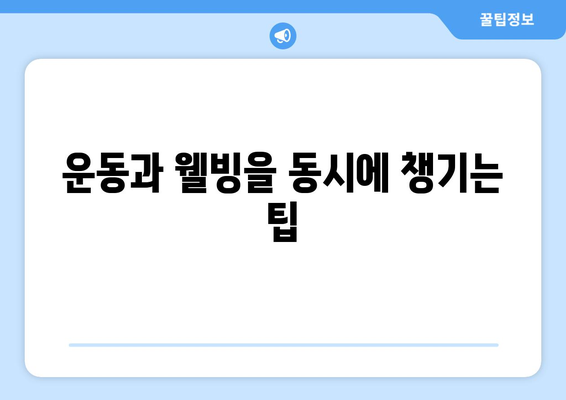 꿀팁정보

운동과 웰빙을 동시에 챙기는 팁